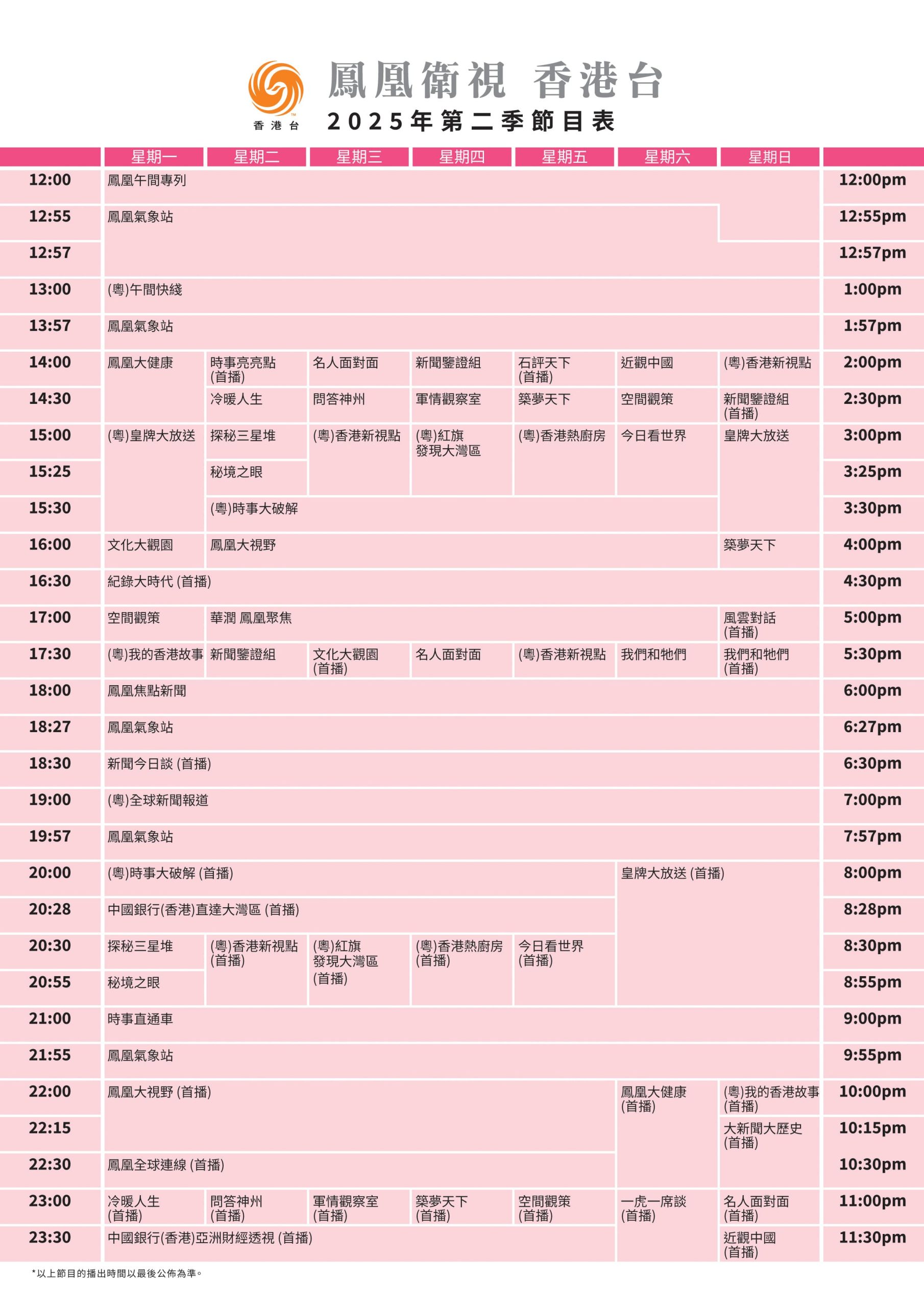 香港台
鳳凰衛視 香港台
2025年第二季節目表

| | 星期一 | 星期二 | 星期三 | 星期四 | 星期五 | 星期六 | 星期日 | |
|---|---|---|---|---|---|---|---|---|
| 12:00 | 鳳凰午間專列 | | | | | | | 12:00pm |
| 12:55 | 鳳凰氣象站 | | | | | | | 12:55pm |
| 12:57 | | | | | | | | 12:57pm |
| 13:00 | (粵)午間快綫 | | | | | | | 1:00pm |
| 13:57 | 鳳凰氣象站 | | | | | | | 1:57pm |
| 14:00 | 鳳凰大健康 | 時事亮亮點 (首播) | 名人面對面 | 新聞鑒證組 | 石評天下 (首播) | 近觀中國 | (粵)香港新視點 | 2:00pm |
| 14:30 | | 冷暖人生 | 問答神州 | 軍情觀察室 | 築夢天下 | 空間觀策 | 新聞鑒證組 (首播) | 2:30pm |
| 15:00 | (粵)皇牌大放送 | 探秘三星堆 | (粵)香港新視點 | (粵)紅旗 發現大灣區 | (粵)香港熱廚房 | 今日看世界 | 皇牌大放送 | 3:00pm |
| 15:25 | | 秘境之眼 | | | | | | 3:25pm |
| 15:30 | | (粵)時事大破解 | | | | | | 3:30pm |
| 16:00 | 文化大觀園 | 鳳凰大視野 | | | | | 築夢天下 | 4:00pm |
| 16:30 | 紀錄大時代 (首播) | | | | | | | 4:30pm |
| 17:00 | 空間觀策 | 華潤 鳳凰聚焦 | | | | | 風雲對話 (首播) | 5:00pm |
| 17:30 | (粵)我的香港故事 | 新聞鑒證組 | 文化大觀園 (首播) | 名人面對面 | (粵)香港新視點 | 我們和牠們 | 我們和牠們 (首播) | 5:30pm |
| 18:00 | 鳳凰焦點新聞 | | | | | | | 6:00pm |
| 18:27 | 鳳凰氣象站 | | | | | | | 6:27pm |
| 18:30 | 新聞今日談 (首播) | | | | | | | 6:30pm |
| 19:00 | (粵)全球新聞報道 | | | | | | | 7:00pm |
| 19:57 | 鳳凰氣象站 | | | | | | | 7:57pm |
| 20:00 | (粵)時事大破解 (首播) | | | | | 皇牌大放送 (首播) | | 8:00pm |
| 20:28 | 中國銀行(香港)直達大灣區 (首播) | | | | | | | 8:28pm |
| 20:30 | 探秘三星堆 | (粵)香港新視點 (首播) | (粵)紅旗 發現大灣區 (首播) | (粵)香港熱廚房 (首播) | 今日看世界 (首播) | | | 8:30pm |
| 20:55 | 秘境之眼 | | | | | | | 8:55pm |
| 21:00 | 時事直通車 | | | | | | | 9:00pm |
| 21:55 | 鳳凰氣象站 | | | | | | | 9:55pm |
| 22:00 | 鳳凰大視野 (首播) | | | | | 鳳凰大健康 (首播) | (粵)我的香港故事 (首播) | 10:00pm |
| 22:15 | | | | | | | 大新聞大歷史 (首播) | 10:15pm |
| 22:30 | 鳳凰全球連線 (首播) | | | | | | | 10:30pm |
| 23:00 | 冷暖人生 (首播) | 問答神州 (首播) | 軍情觀察室 (首播) | 築夢天下 (首播) | 空間觀策 (首播) | 一虎一席談 (首播) | 名人面對面 (首播) | 11:00pm |
| 23:30 | 中國銀行(香港)亞洲財經透視 (首播) | | | | | | 近觀中國 (首播) | 11:30pm |

*以上節目的播出時間以最後公佈為準。